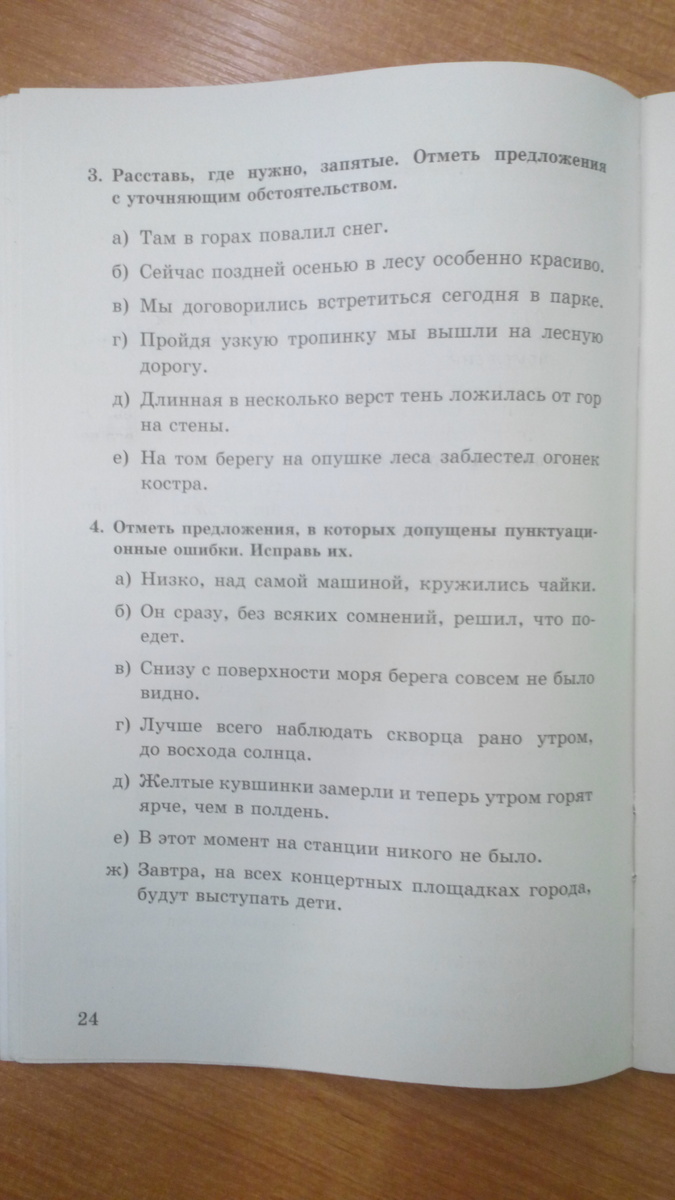 3. Расставь, где нужно, запятые. Отметь предложения с уточняющим обстоятельством.

а) Там в горах повалил снег.

б) Сейчас поздней осенью в лесу особенно красиво.

в) Мы договорились встретиться сегодня в парке.

г) Пройдя узкую тропинку мы вышли на лесную дорогу.

д) Длинная в несколько верст тень ложилась от гор на стены.

е) На том берегу на опушке леса заблестел огонек костра.

4. Отметь предложения, в которых допущены пунктуационные ошибки. Исправь их.

а) Низко, над самой машиной, кружились чайки.

б) Он сразу, без всяких сомнений, решил, что поедет.

в) Снизу с поверхности моря берега совсем не было видно.

г) Лучше всего наблюдать скворца рано утром, до восхода солнца.

д) Желтые кувшинки замерли и теперь утром горят ярче, чем в полдень.

е) В этот момент на станции никого не было.

ж) Завтра, на всех концертных площадках города, будут выступать дети.

24